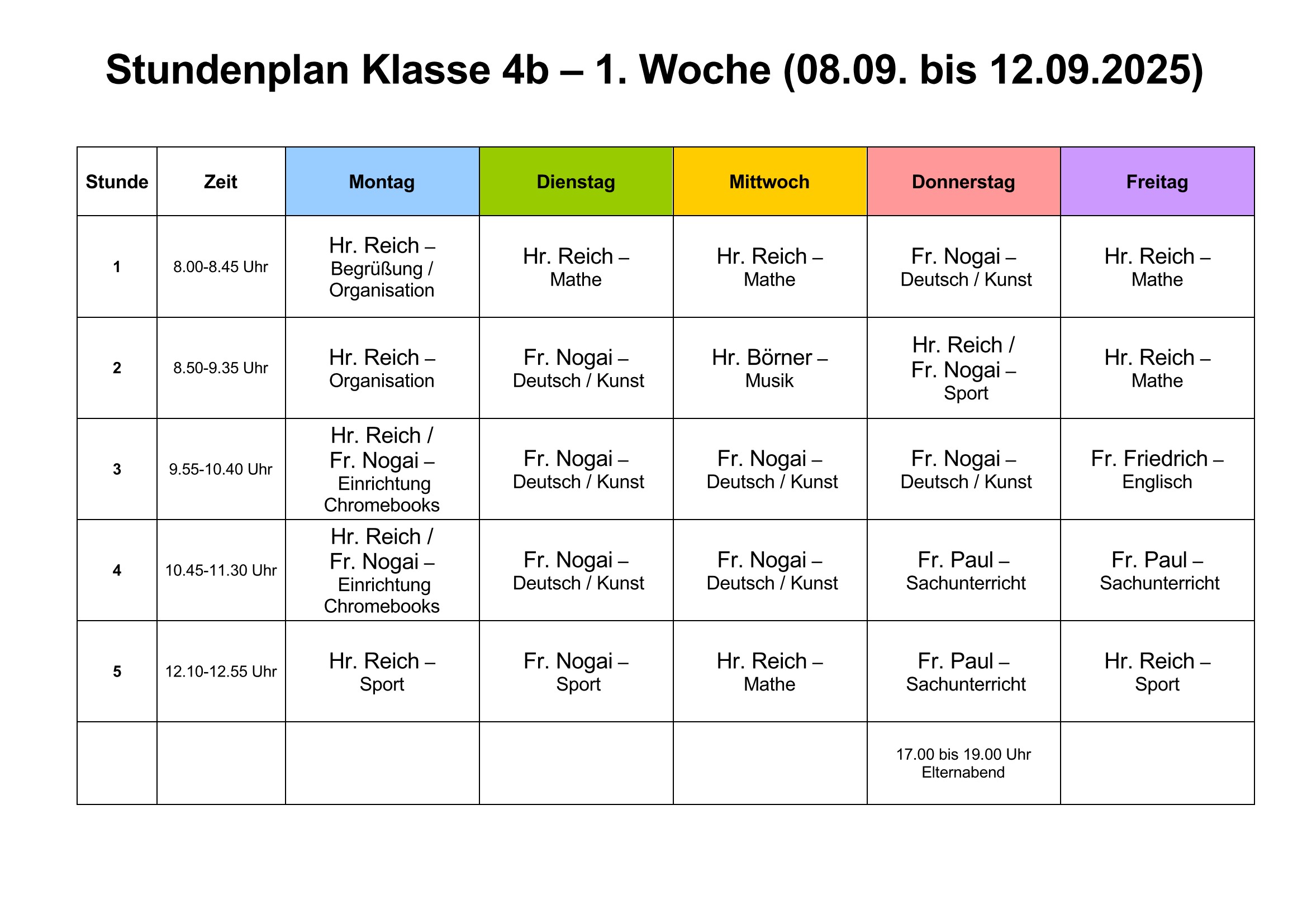 Stundenplan Klasse 4b – 1. Woche (08.09. bis 12.09.2025)

| Stunde | Zeit | Montag | Dienstag | Mittwoch | Donnerstag | Freitag |
|---|---|---|---|---|---|---|
| 1 | 8.00-8.45 Uhr | Hr. Reich – Begrüßung / Organisation | Hr. Reich – Mathe | Hr. Reich – Mathe | Fr. Nogai – Deutsch / Kunst | Hr. Reich – Mathe |
| 2 | 8.50-9.35 Uhr | Hr. Reich – Organisation | Fr. Nogai – Deutsch / Kunst | Hr. Börner – Musik | Hr. Reich / Fr. Nogai – Sport | Hr. Reich – Mathe |
| 3 | 9.55-10.40 Uhr | Hr. Reich / Fr. Nogai – Einrichtung Chromebooks | Fr. Nogai – Deutsch / Kunst | Fr. Nogai – Deutsch / Kunst | Fr. Nogai – Deutsch / Kunst | Fr. Friedrich – Englisch |
| 4 | 10.45-11.30 Uhr | Hr. Reich / Fr. Nogai – Einrichtung Chromebooks | Fr. Nogai – Deutsch / Kunst | Fr. Nogai – Deutsch / Kunst | Fr. Paul – Sachunterricht | Fr. Paul – Sachunterricht |
| 5 | 12.10-12.55 Uhr | Hr. Reich – Sport | Fr. Nogai – Sport | Hr. Reich – Mathe | Fr. Paul – Sachunterricht | Hr. Reich – Sport |
| | | | | | 17.00 bis 19.00 Uhr Elternabend | |